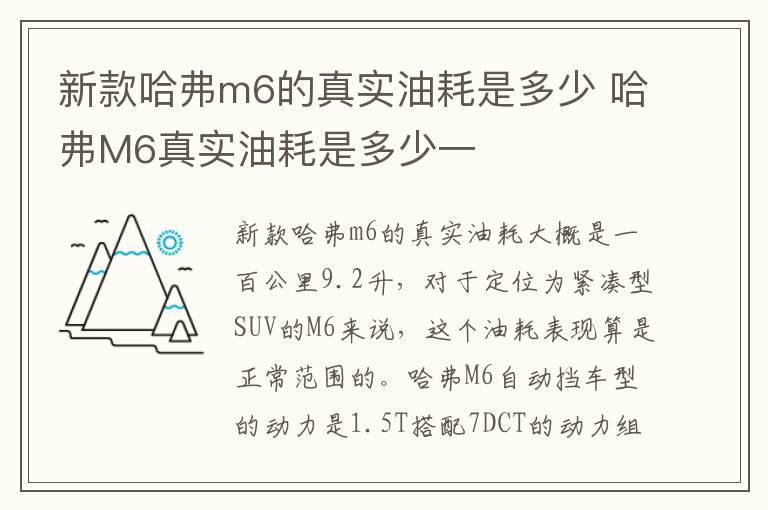 新款哈弗m6的真实油耗是多少 哈弗M6真实油耗是多少一

新款哈弗m6的真实油耗大概是一百公里9.2升，对于定位为紧凑型SUV的M6来说，这个油耗表现算是正常范围的。哈弗M6自动挡车型的动力是1.5T搭配7DCT的动力组